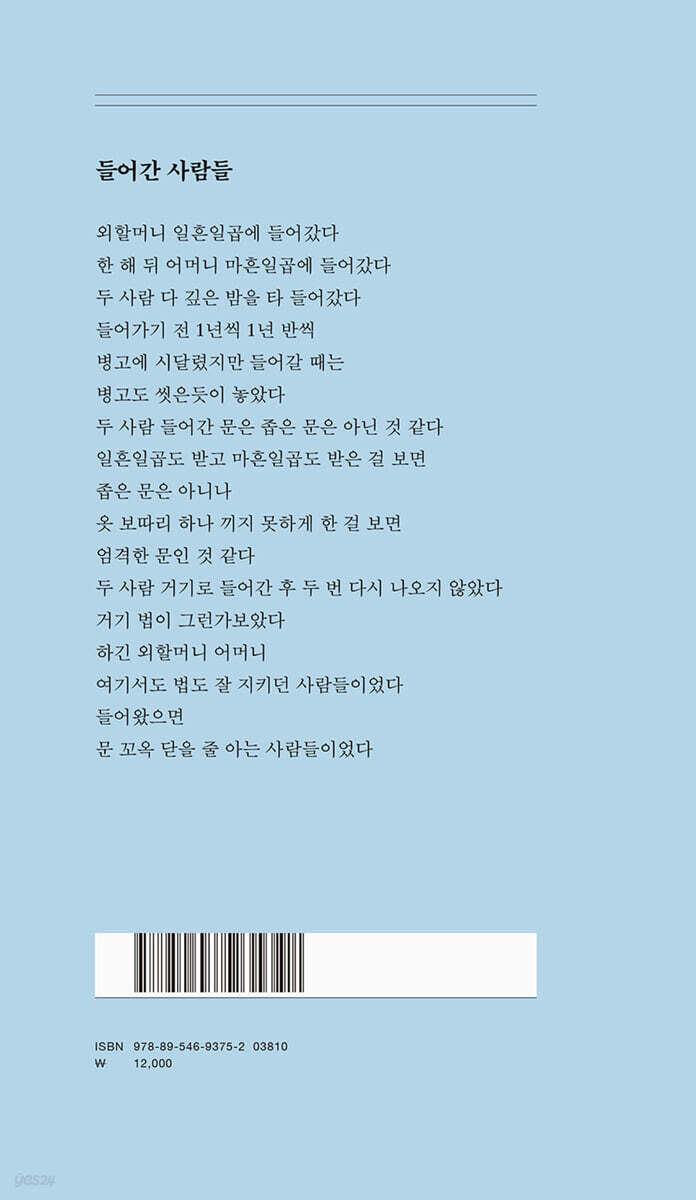 들어간 사람들

외할머니 일흔일곱에 들어갔다
한 해 뒤 어머니 마흔일곱에 들어갔다
두 사람 다 깊은 밤을 타 들어갔다
들어가기 전 1년씩 1년 반씩
병고에 시달렸지만 들어갈 때는
병고도 씻은듯이 놓았다
두 사람 들어간 문은 좁은 문은 아닌 것 같다
일흔일곱도 받고 마흔일곱도 받은 걸 보면
좁은 문은 아니나
옷 보따리 하나 끼지 못하게 한 걸 보면
엄격한 문인 것 같다
두 사람 거기로 들어간 후 두 번 다시 나오지 않았다
거기 법이 그런가보았다
하긴 외할머니 어머니
여기서도 법도 잘 지키던 사람들이었다
들어왔으면
문 꼬옥 닫을 줄 아는 사람들이었다

ISBN 978-89-546-9375-2 03810
₩ 12,000

yes24